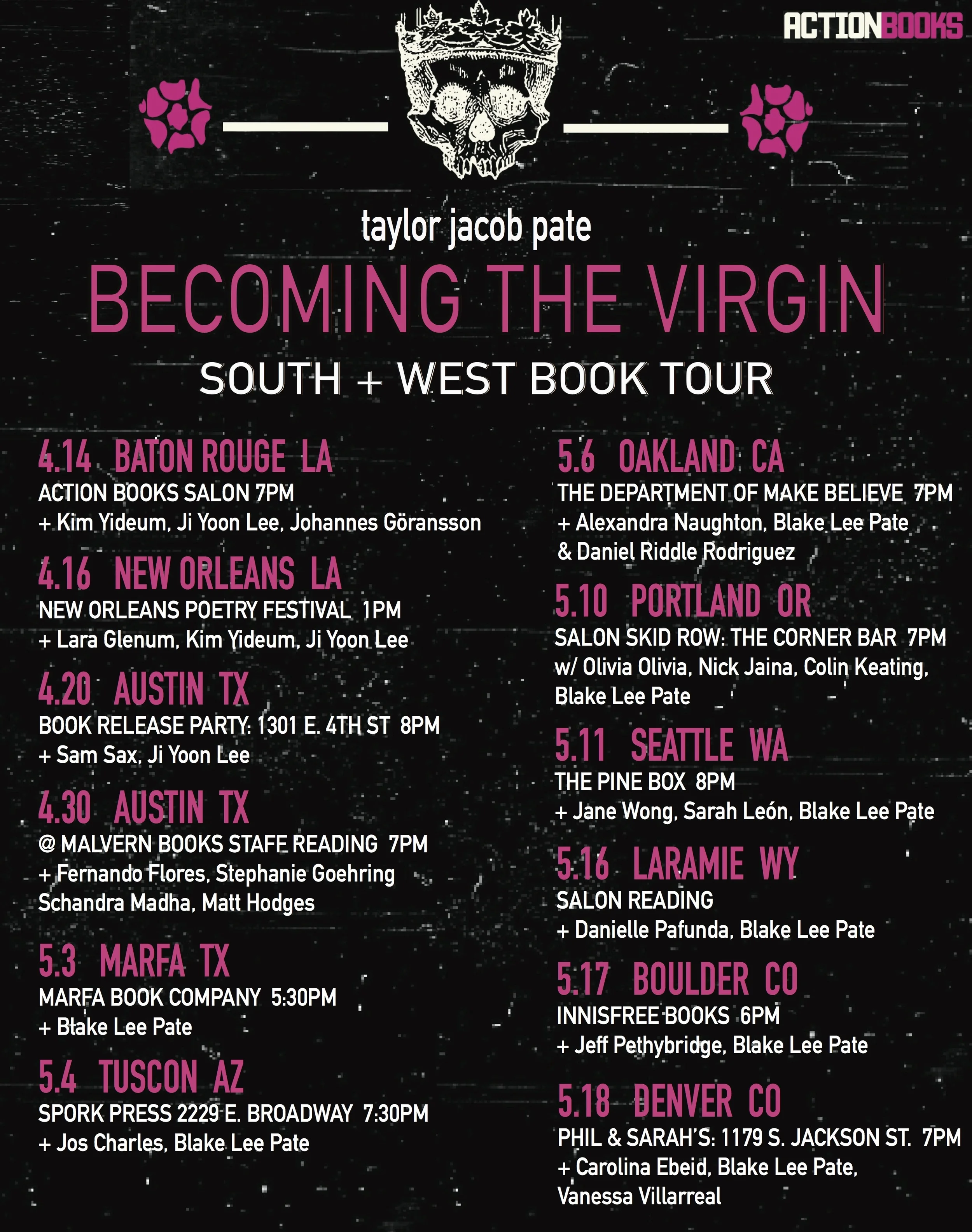 ACTIONBOOKS

taylor jacob pate

BECOMING THE VIRGIN

SOUTH + WEST BOOK TOUR

4.14 BATON ROUGE LA
ACTION BOOKS SALON 7PM
+ Kim Yideum, Ji Yoon Lee, Johannes Göransson

4.16 NEW ORLEANS LA
NEW ORLEANS POETRY FESTIVAL 1PM
+ Lara Glenum, Kim Yideum, Ji Yoon Lee

4.20 AUSTIN TX
BOOK RELEASE PARTY: 1301 E. 4TH ST 8PM
+ Sam Sax, Ji Yoon Lee

4.30 AUSTIN TX
@ MALVERN BOOKS STAFF READING 7PM
+ Fernando Flores, Stephanie Goehring
Schandra Madha, Matt Hodges

5.3 MARFA TX
MARFA BOOK COMPANY 5:30PM
+ Blake Lee Pate

5.4 TUSCON AZ
SPORK PRESS 2229 E. BROADWAY 7:30PM
+ Jos Charles, Blake Lee Pate

5.6 OAKLAND CA
THE DEPARTMENT OF MAKE BELIEVE 7PM
+ Alexandra Naughton, Blake Lee Pate
& Daniel Riddle Rodriguez

5.10 PORTLAND OR
SALON SKID ROW: THE CORNER BAR 7PM
w/ Olivia Olivia, Nick Jaina, Colin Keating, Blake Lee Pate

5.11 SEATTLE WA
THE PINE BOX 8PM
+ Jane Wong, Sarah León, Blake Lee Pate

5.16 LARAMIE WY
SALON READING
+ Danielle Pafunda, Blake Lee Pate

5.17 BOULDER CO
INNISFREE BOOKS 6PM
+ Jeff Pethybridge, Blake Lee Pate

5.18 DENVER CO
PHIL & SARAH'S: 1179 S. JACKSON ST. 7PM
+ Carolina Ebeid, Blake Lee Pate,
Vanessa Villarreal